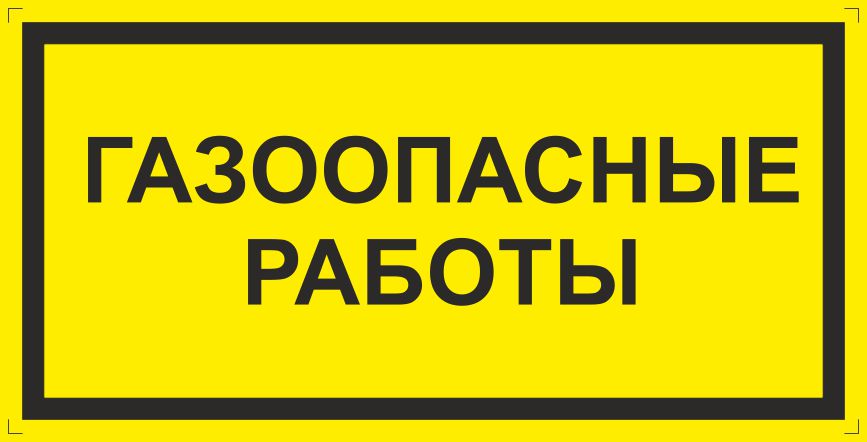 ГАЗООПАСНЫЕ
РАБОТЫ